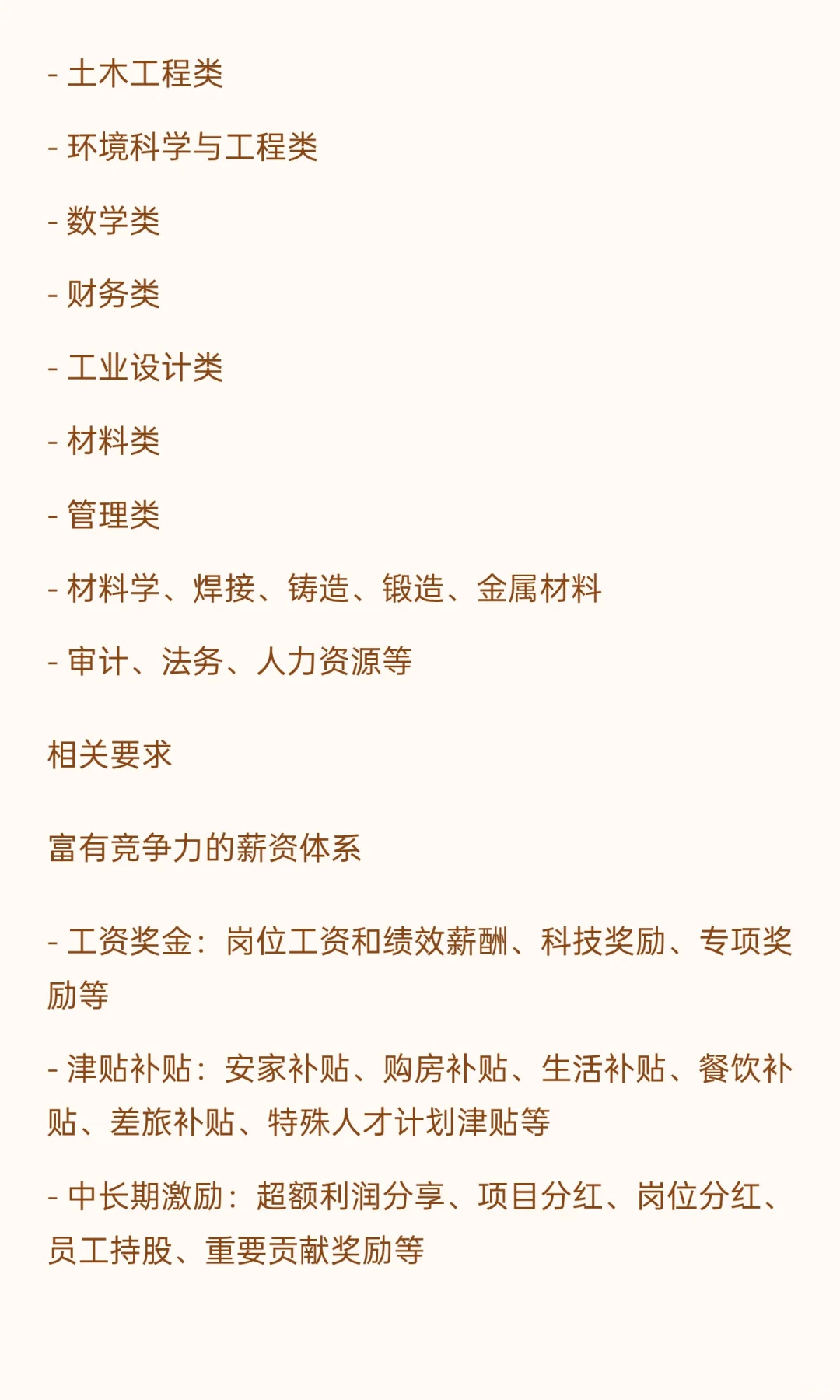 - 土木工程类

- 环境科学与工程类

- 数学类

- 财务类

- 工业设计类

- 材料类

- 管理类

- 材料学、焊接、铸造、锻造、金属材料

- 审计、法务、人力资源等

相关要求

富有竞争力的薪资体系

- 工资奖金：岗位工资和绩效薪酬、科技奖励、专项奖励等

- 津贴补贴：安家补贴、购房补贴、生活补贴、餐饮补贴、差旅补贴、特殊人才计划津贴等

- 中长期激励：超额利润分享、项目分红、岗位分红、员工持股、重要贡献奖励等